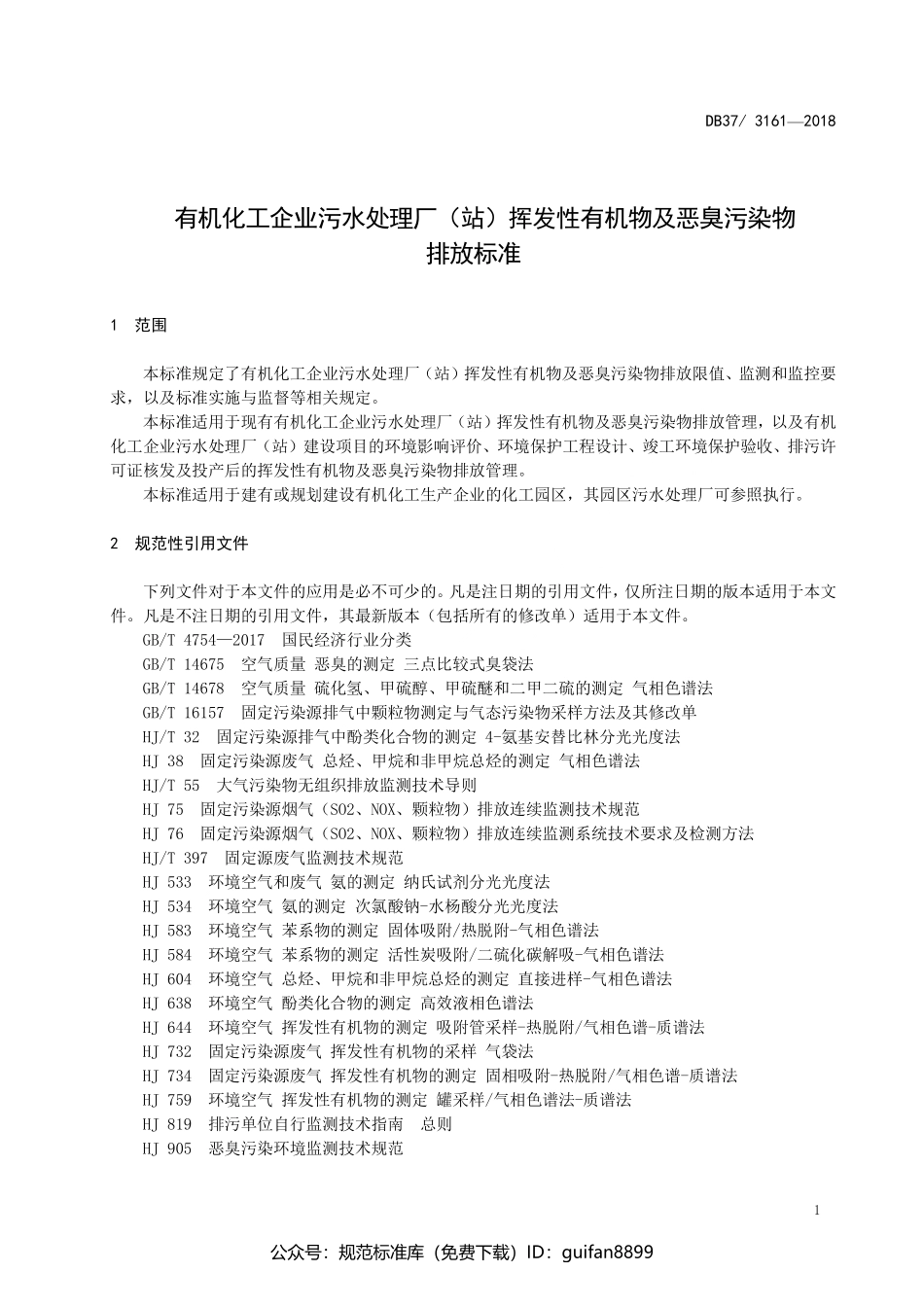 DB37/ 3161—2018

有机化工企业污水处理厂（站）挥发性有机物及恶臭污染物排放标准

1　范围

本标准规定了有机化工企业污水处理厂（站）挥发性有机物及恶臭污染物排放限值、监测和监控要求，以及标准实施与监督等相关规定。

本标准适用于现有有机化工企业污水处理厂（站）挥发性有机物及恶臭污染物排放管理，以及有机化工企业污水处理厂（站）建设项目的环境影响评价、环境保护工程设计、竣工环境保护验收、排污许可证核发及投产后的挥发性有机物及恶臭污染物排放管理。

本标准适用于建有或规划建设有机化工生产企业的化工园区，其园区污水处理厂可参照执行。

2　规范性引用文件

下列文件对于本文件的应用是必不可少的。凡是注日期的引用文件，仅所注日期的版本适用于本文件。凡是不注日期的引用文件，其最新版本（包括所有的修改单）适用于本文件。

GB/T 4754—2017　国民经济行业分类
GB/T 14675　空气质量 恶臭的测定 三点比较式臭袋法
GB/T 14678　空气质量 硫化氢、甲硫醇、甲硫醚和二甲二硫的测定 气相色谱法
GB/T 16157　固定污染源排气中颗粒物测定与气态污染物采样方法及其修改单
HJ/T 32　固定污染源排气中酚类化合物的测定 4-氨基安替比林分光光度法
HJ 38　固定污染源废气 总烃、甲烷和非甲烷总烃的测定 气相色谱法
HJ/T 55　大气污染物无组织排放监测技术导则
HJ 75　固定污染源烟气（SO2、NOX、颗粒物）排放连续监测技术规范
HJ 76　固定污染源烟气（SO2、NOX、颗粒物）排放连续监测系统技术要求及检测方法
HJ/T 397　固定源废气监测技术规范
HJ 533　环境空气和废气 氨的测定 纳氏试剂分光光度法
HJ 534　环境空气 氨的测定 次氯酸钠-水杨酸分光光度法
HJ 583　环境空气 苯系物的测定 固体吸附/热脱附-气相色谱法
HJ 584　环境空气 苯系物的测定 活性炭吸附/二硫化碳解吸-气相色谱法
HJ 604　环境空气 总烃、甲烷和非甲烷总烃的测定 直接进样-气相色谱法
HJ 638　环境空气 酚类化合物的测定 高效液相色谱法
HJ 644　环境空气 挥发性有机物的测定 吸附管采样-热脱附/气相色谱-质谱法
HJ 732　固定污染源废气 挥发性有机物的采样 气袋法
HJ 734　固定污染源废气 挥发性有机物的测定 固相吸附-热脱附/气相色谱-质谱法
HJ 759　环境空气 挥发性有机物的测定 罐采样/气相色谱法-质谱法
HJ 819　排污单位自行监测技术指南　总则
HJ 905　恶臭污染环境监测技术规范

1

公众号：规范标准库（免费下载）ID：guifan8899